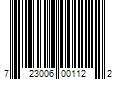 7 23006 00112 2